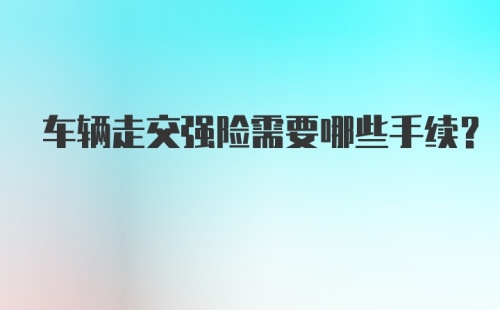 车辆走交强险需要哪些手续?